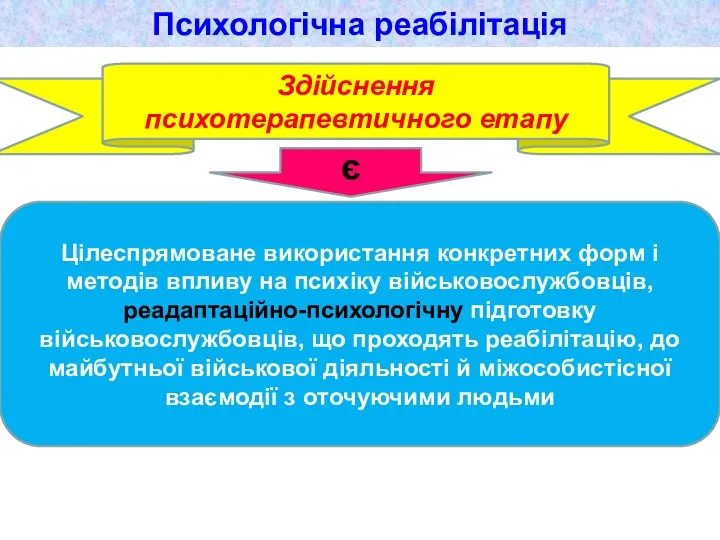 Психологічна реабілітація

Здійснення психотерапевтичного етапу

є

Цілеспрямоване використання конкретних форм і методів впливу на психіку військовослужбовців, реадаптаційно-психологічну підготовку військовослужбовців, що проходять реабілітацію, до майбутньої військової діяльності й міжособистісної взаємодії з оточуючими людьми